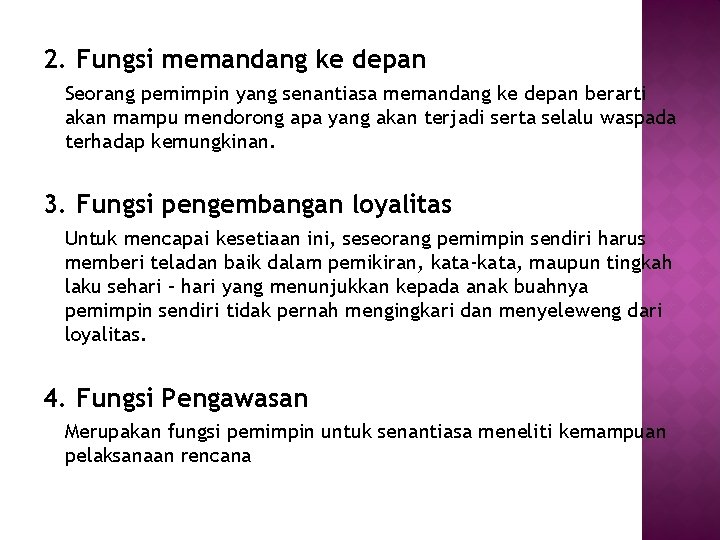 2. Fungsi memandang ke depan

Seorang pemimpin yang senantiasa memandang ke depan berarti akan mampu mendorong apa yang akan terjadi serta selalu waspada terhadap kemungkinan.

3. Fungsi pengembangan loyalitas

Untuk mencapai kesetiaan ini, seseorang pemimpin sendiri harus memberi teladan baik dalam pemikiran, kata-kata, maupun tingkah laku sehari – hari yang menunjukkan kepada anak buahnya pemimpin sendiri tidak pernah mengingkari dan menyeleweng dari loyalitas.

4. Fungsi Pengawasan

Merupakan fungsi pemimpin untuk senantiasa meneliti kemampuan pelaksanaan rencana